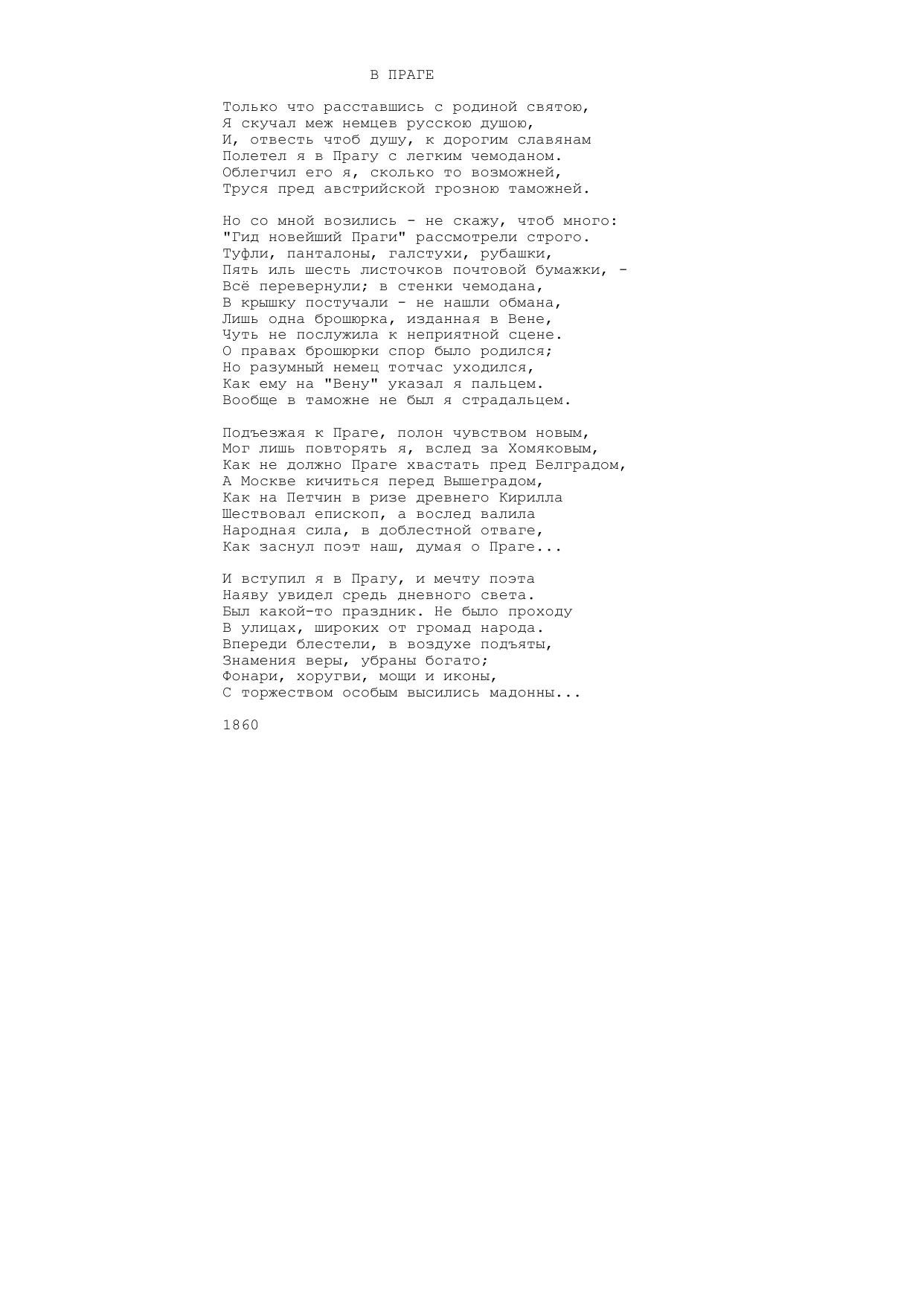 В ПРАГЕ

Только что расставшись с родиной святою,
Я скучал меж немцев русскою душою,
И, отвесть чтоб душу, к дорогим славянам
Полетел я в Прагу с легким чемоданом.
Облегчил его я, сколько то возможней,
Труся пред австрийской грозною таможней.

Но со мной возились - не скажу, чтоб много:
"Гид новейший Праги" рассмотрели строго.
Туфли, панталоны, галстухи, рубашки,
Пять иль шесть листочков почтовой бумажки, -
Всё перевернули; в стенки чемодана,
В крышку постучали - не нашли обмана,
Лишь одна брошюрка, изданная в Вене,
Чуть не послужила к неприятной сцене.
О правах брошюрки спор было родился;
Но разумный немец тотчас уходился,
Как ему на "Вену" указал я пальцем.
Вообще в таможне не был я страдальцем.

Подъезжая к Праге, полон чувством новым,
Мог лишь повторять я, вслед за Хомяковым,
Как не должно Праге хвастать пред Белградом,
А Москве кичиться перед Вышеградом,
Как на Петчин в ризе древнего Кирилла
Шествовал епископ, а вослед валила
Народная сила, в доблестной отваге,
Как заснул поэт наш, думая о Праге...

И вступил я в Прагу, и мечту поэта
Наяву увидел средь дневного света.
Был какой-то праздник. Не было проходу
В улицах, широких от громад народа.
Впереди блестели, в воздухе подъяты,
Знамения веры, убраны богато;
Фонари, хоругви, мощи и иконы,
С торжеством особым высились мадонны...

1860